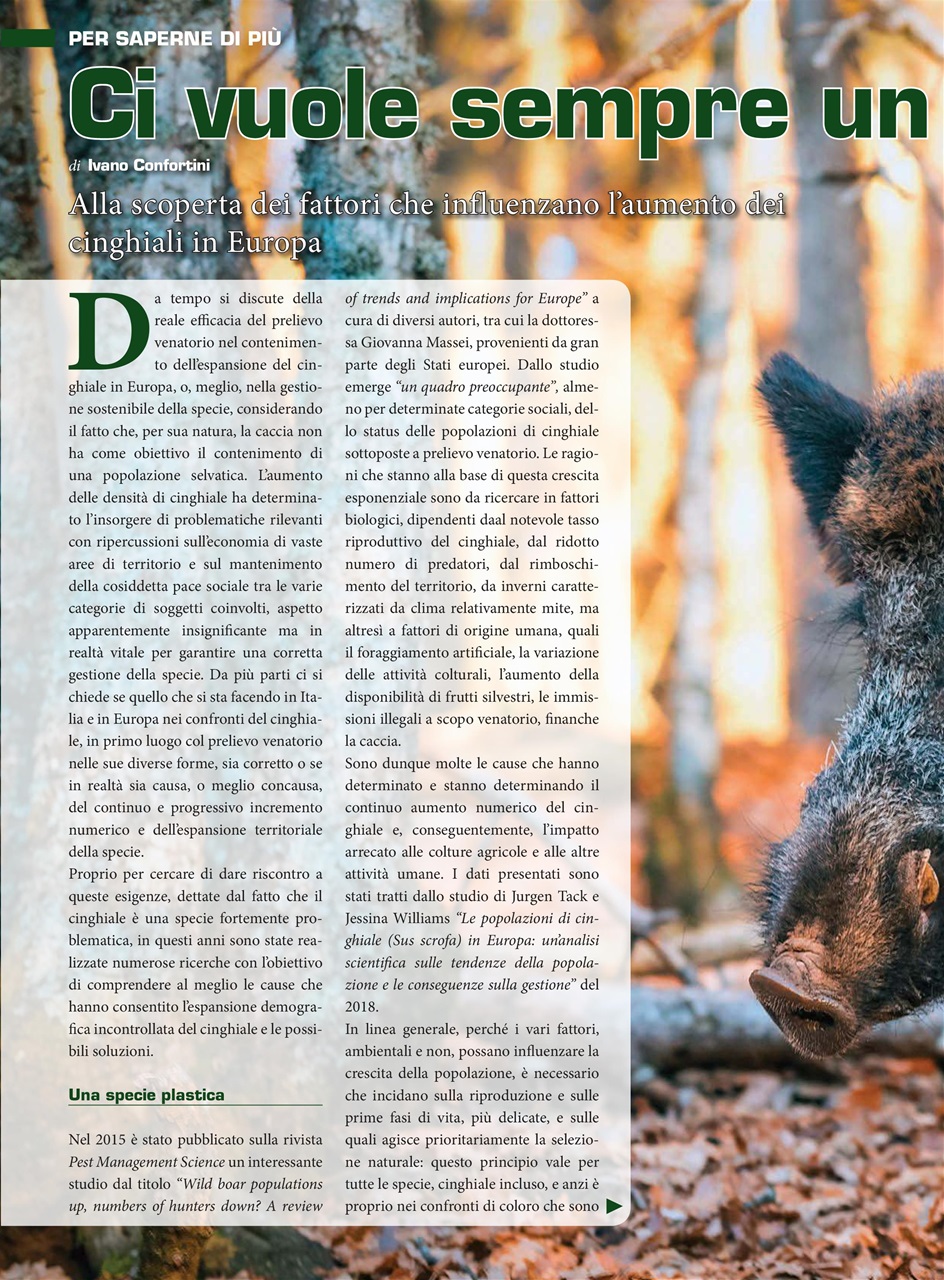 PER SAPERNE DI PIÙ

Ci vuole sempre un

di Ivano Confortini

Alla scoperta dei fattori che influenzano l'aumento dei cinghiali in Europa

Da tempo si discute della reale efficacia del prelievo venatorio nel contenimento dell'espansione del cinghiale in Europa, o, meglio, nella gestione sostenibile della specie, considerando il fatto che, per sua natura, la caccia non ha come obiettivo il contenimento di una popolazione selvatica. L'aumento delle densità di cinghiale ha determinato l'insorgere di problematiche rilevanti con ripercussioni sull'economia di vaste aree di territorio e sul mantenimento della cosiddetta pace sociale tra le varie categorie di soggetti coinvolti, aspetto apparentemente insignificante ma in realtà vitale per garantire una corretta gestione della specie. Da più parti ci si chiede se quello che si sta facendo in Italia e in Europa nei confronti del cinghiale, in primo luogo col prelievo venatorio nelle sue diverse forme, sia corretto o se in realtà sia causa, o meglio concausa, del continuo e progressivo incremento numerico e dell'espansione territoriale della specie.
Proprio per cercare di dare riscontro a queste esigenze, dettate dal fatto che il cinghiale è una specie fortemente problematica, in questi anni sono state realizzate numerose ricerche con l'obiettivo di comprendere al meglio le cause che hanno consentito l'espansione demografica incontrollata del cinghiale e le possibili soluzioni.

Una specie plastica

Nel 2015 è stato pubblicato sulla rivista Pest Management Science un interessante studio dal titolo "Wild boar populations up, numbers of hunters down? A review of trends and implications for Europe" a cura di diversi autori, tra cui la dottoressa Giovanna Massei, provenienti da gran parte degli Stati europei. Dallo studio emerge "un quadro preoccupante", almeno per determinate categorie sociali, dello status delle popolazioni di cinghiale sottoposte a prelievo venatorio. Le ragioni che stanno alla base di questa crescita esponenziale sono da ricercare in fattori biologici, dipendenti daal notevole tasso riproduttivo del cinghiale, dal ridotto numero di predatori, dal rimboschimento del territorio, da inverni caratterizzati da clima relativamente mite, ma altresì a fattori di origine umana, quali il foraggiamento artificiale, la variazione delle attività colturali, l'aumento della disponibilità di frutti silvestri, le immissioni illegali a scopo venatorio, finanche la caccia.
Sono dunque molte le cause che hanno determinato e stanno determinando il continuo aumento numerico del cinghiale e, conseguentemente, l'impatto arrecato alle colture agricole e alle altre attività umane. I dati presentati sono stati tratti dallo studio di Jurgen Tack e Jessina Williams "Le popolazioni di cinghiale (Sus scrofa) in Europa: un'analisi scientifica sulle tendenze della popolazione e le conseguenze sulla gestione" del 2018.
In linea generale, perché i vari fattori, ambientali e non, possano influenzare la crescita della popolazione, è necessario che incidano sulla riproduzione e sulle prime fasi di vita, più delicate, e sulle quali agisce prioritariamente la selezione naturale: questo principio vale per tutte le specie, cinghiale incluso, e anzi è proprio nei confronti di coloro che sono